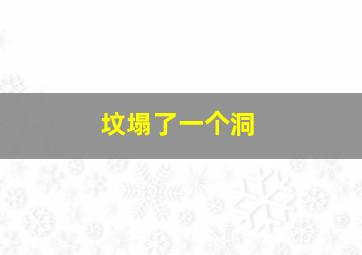 坟塌了一个洞